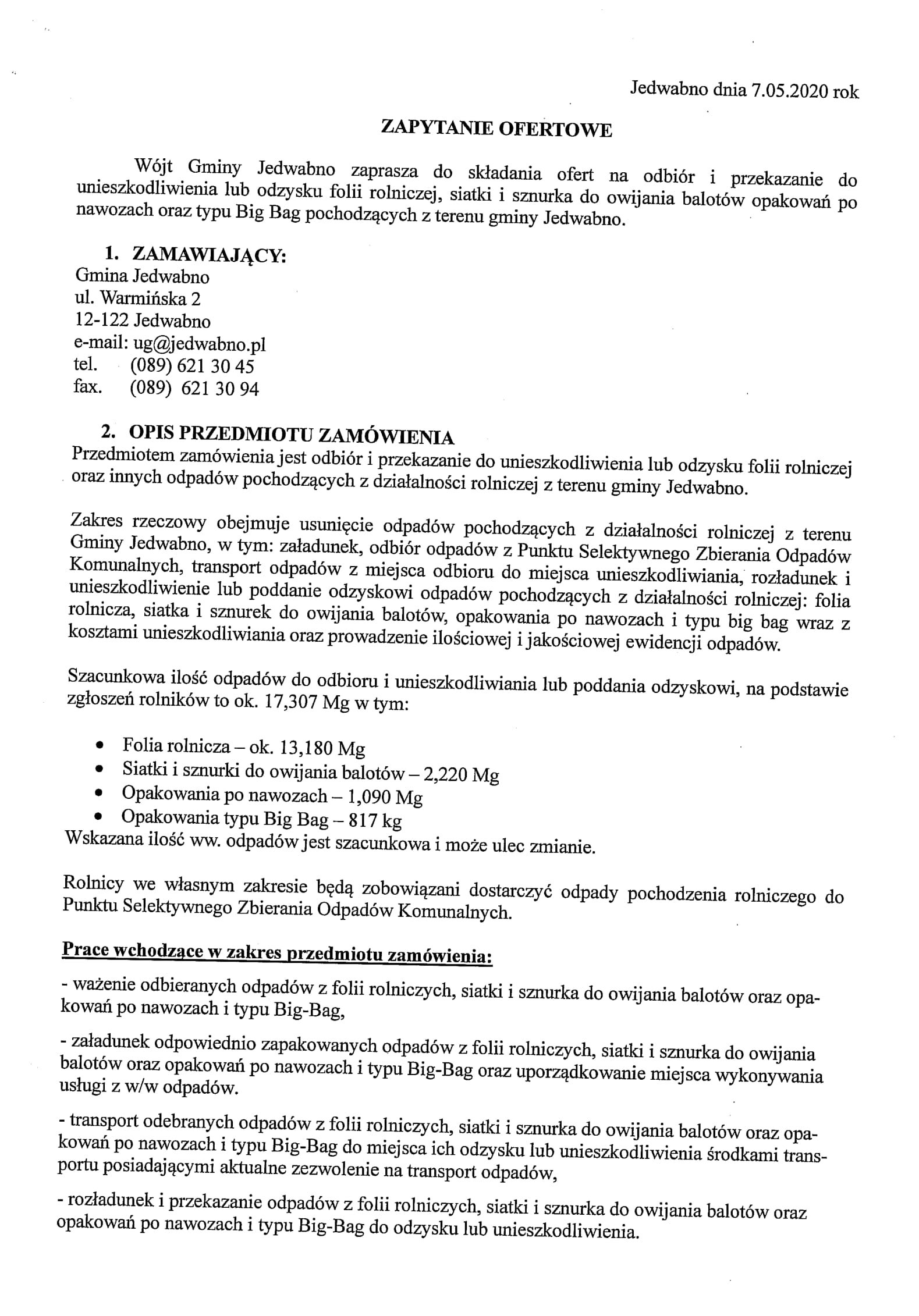 Jedwabno dnia 7.05.2020 rok

ZAPYTANIE OFERTOWE

Wójt Gminy Jedwabno zaprasza do składania ofert na odbiór i przekazanie do unieszkodliwienia lub odzysku folii rolniczej, siatki i sznurka do owijania balotów opakowań po nawozach oraz typu Big Bag pochodzących z terenu gminy Jedwabno.

1. ZAMAWIAJĄCY:
Gmina Jedwabno
ul. Warmińska 2
12-122 Jedwabno
e-mail: ug@jedwabno.pl
tel. (089) 621 30 45
fax. (089) 621 30 94

2. OPIS PRZEDMIOTU ZAMÓWIENIA
Przedmiotem zamówienia jest odbiór i przekazanie do unieszkodliwienia lub odzysku folii rolniczej oraz innych odpadów pochodzących z działalności rolniczej z terenu gminy Jedwabno.

Zakres rzeczowy obejmuje usunięcie odpadów pochodzących z działalności rolniczej z terenu Gminy Jedwabno, w tym: załadunek, odbiór odpadów z Punktu Selektywnego Zbierania Odpadów Komunalnych, transport odpadów z miejsca odbioru do miejsca unieszkodliwiania, rozładunek i unieszkodliwienie lub poddanie odzyskowi odpadów pochodzących z działalności rolniczej: folia rolnicza, siatka i sznurek do owijania balotów, opakowania po nawozach i typu big bag wraz z kosztami unieszkodliwiania oraz prowadzenie ilościowej i jakościowej ewidencji odpadów.

Szacunkowa ilość odpadów do odbioru i unieszkodliwiania lub poddania odzyskowi, na podstawie zgłoszeń rolników to ok. 17,307 Mg w tym:

• Folia rolnicza – ok. 13,180 Mg
• Siatki i sznurki do owijania balotów – 2,220 Mg
• Opakowania po nawozach – 1,090 Mg
• Opakowania typu Big Bag – 817 kg
Wskazana ilość ww. odpadów jest szacunkowa i może ulec zmianie.

Rolnicy we własnym zakresie będą zobowiązani dostarczyć odpady pochodzenia rolniczego do Punktu Selektywnego Zbierania Odpadów Komunalnych.

Prace wchodzące w zakres przedmiotu zamówienia:

- ważenie odbieranych odpadów z folii rolniczych, siatki i sznurka do owijania balotów oraz opakowań po nawozach i typu Big-Bag,

- załadunek odpowiednio zapakowanych odpadów z folii rolniczych, siatki i sznurka do owijania balotów oraz opakowań po nawozach i typu Big-Bag oraz uporządkowanie miejsca wykonywania usługi z w/w odpadów.

- transport odebranych odpadów z folii rolniczych, siatki i sznurka do owijania balotów oraz opakowań po nawozach i typu Big-Bag do miejsca ich odzysku lub unieszkodliwienia środkami transportu posiadającymi aktualne zezwolenie na transport odpadów,

- rozładunek i przekazanie odpadów z folii rolniczych, siatki i sznurka do owijania balotów oraz opakowań po nawozach i typu Big-Bag do odzysku lub unieszkodliwienia.